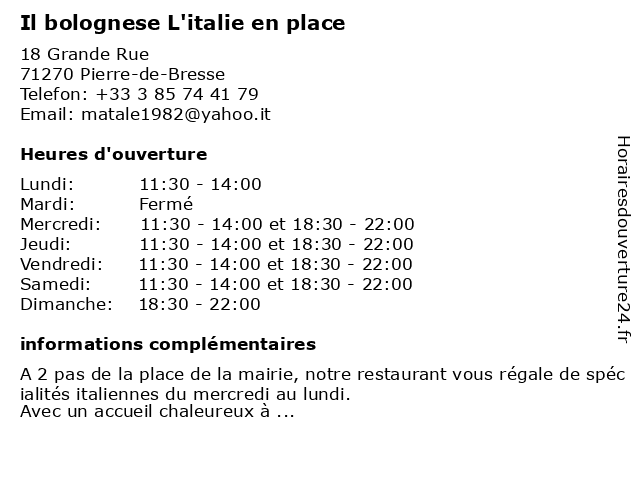 Il bolognese L'italie en place

18 Grande Rue
71270 Pierre-de-Bresse
Telefon: +33 3 85 74 41 79
Email: matale1982@yahoo.it

Heures d'ouverture

Lundi: 11:30 - 14:00
Mardi: Fermé
Mercredi: 11:30 - 14:00 et 18:30 - 22:00
Jeudi: 11:30 - 14:00 et 18:30 - 22:00
Vendredi: 11:30 - 14:00 et 18:30 - 22:00
Samedi: 11:30 - 14:00 et 18:30 - 22:00
Dimanche: 18:30 - 22:00

informations complémentaires

A 2 pas de la place de la mairie, notre restaurant vous régale de spécialités italiennes du mercredi au lundi.
Avec un accueil chaleureux à ...

Horairesdouverture24.fr